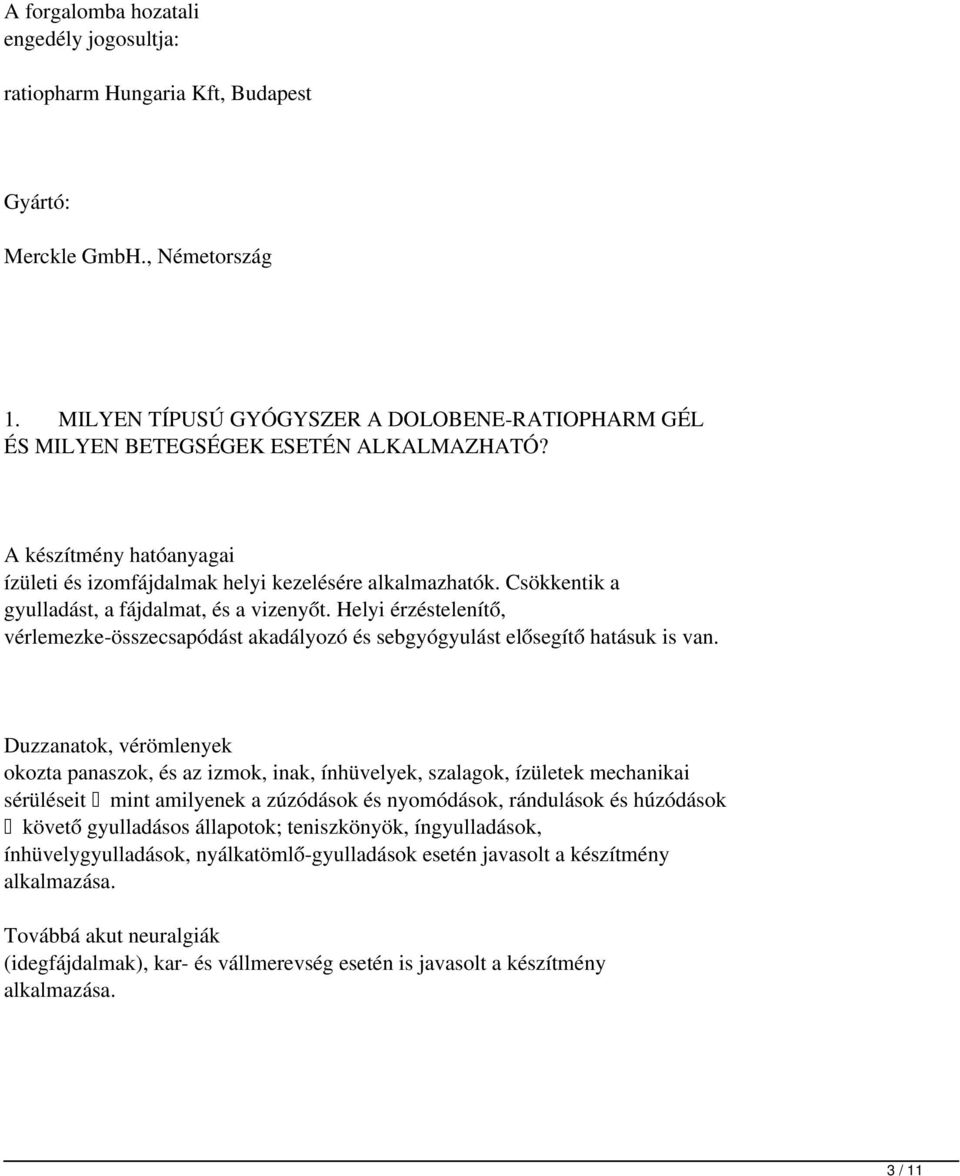 A forgalomba hozatali engedély jogosultja:

ratiopharm Hungaria Kft, Budapest

Gyártó:

Merckle GmbH., Németország

1. MILYEN TÍPUSÚ GYÓGYSZER A DOLOBENE-RATIOPHARM GÉL ÉS MILYEN BETEGSÉGEK ESETÉN ALKALMAZHATÓ?

A készítmény hatóanyagai ízületi és izomfájdalmak helyi kezelésére alkalmazhatók. Csökkentik a gyulladást, a fájdalmat, és a vizenyőt. Helyi érzéstelenítő, vérlemezke-összecsapódást akadályozó és sebgyógyulást elősegítő hatásuk is van.

Duzzanatok, vérömlenyek okozta panaszok, és az izmok, inak, ínhüvelyek, szalagok, ízületek mechanikai sérüléseit  mint amilyenek a zúzódások és nyomódások, rándulások és húzódások  követő gyulladásos állapotok; teniszkönyök, íngyulladások, ínhüvelygyulladások, nyálkatömlő-gyulladások esetén javasolt a készítmény alkalmazása.

Továbbá akut neuralgiák (idegfájdalmak), kar- és vállmerevség esetén is javasolt a készítmény alkalmazása.

3 / 11